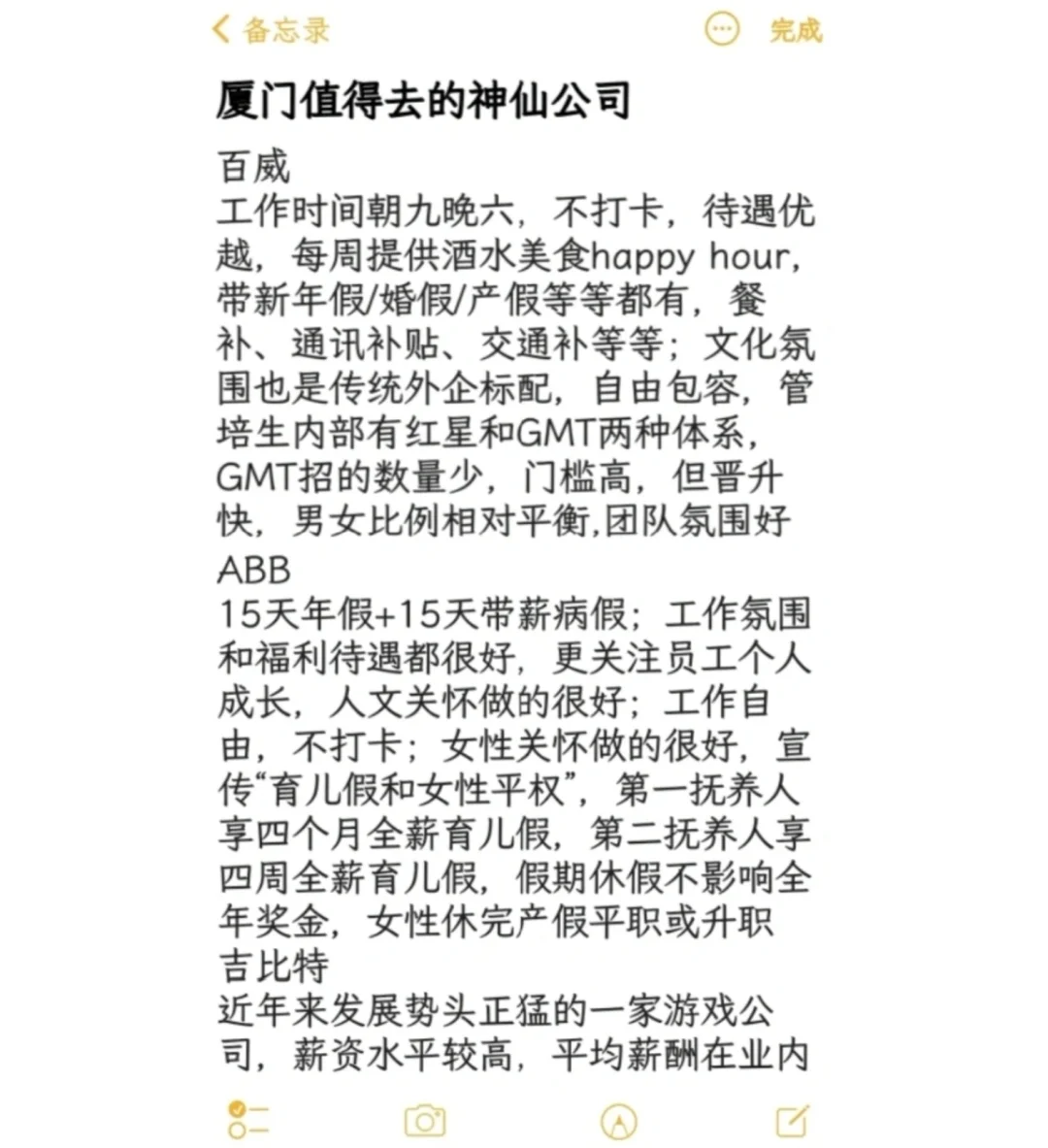 备忘录

完成

厦门值得去的神仙公司

百威
工作时间朝九晚六，不打卡，待遇优越，每周提供酒水美食happy hour，带新年假/婚假/产假等等都有，餐补、通讯补贴、交通补等等；文化氛围也是传统外企标配，自由包容，管培生内部有红星和GMT两种体系，GMT招的数量少，门槛高，但晋升快，男女比例相对平衡,团队氛围好
ABB
15天年假+15天带薪病假；工作氛围和福利待遇都很好，更关注员工个人成长，人文关怀做的很好；工作自由，不打卡；女性关怀做的很好，宣传“育儿假和女性平权”，第一抚养人享四个月全薪育儿假，第二抚养人享四周全薪育儿假，假期休假不影响全年奖金，女性休完产假平职或升职
吉比特
近年来发展势头正猛的一家游戏公司，薪资水平较高，平均薪酬在业内